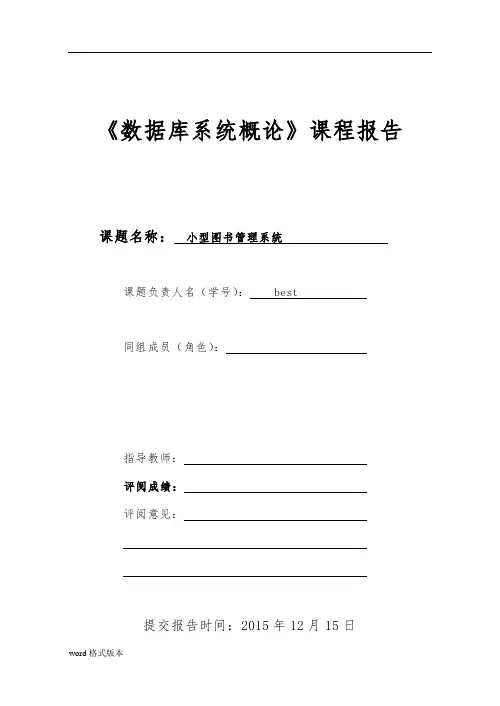 《数据库系统概论》课程报告

课题名称： 小型图书管理系统

课题负责人名（学号）： best

同组成员（角色）：

指导教师：

评阅成绩：

评阅意见：

提交报告时间：2015 年 12 月 15 日

word 格式版本